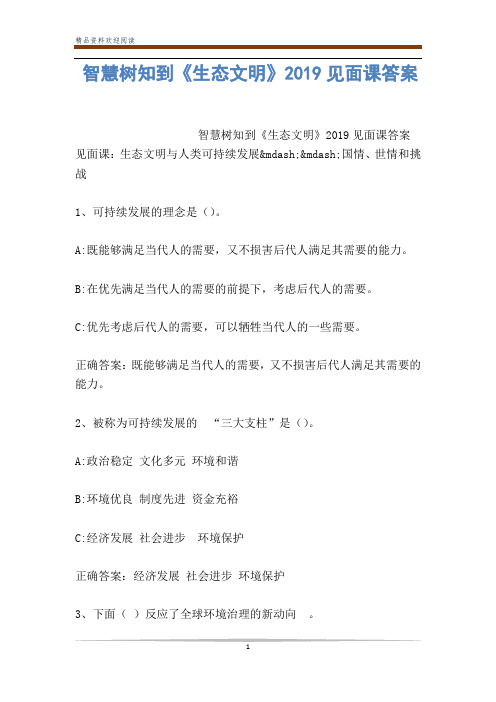 精品资料欢迎阅读

智慧树知到《生态文明》2019 见面课答案

智慧树知到《生态文明》2019 见面课答案
见面课：生态文明与人类可持续发展&mdash;&mdash;国情、世情和挑战

1、可持续发展的理念是（）。

A:既能够满足当代人的需要，又不损害后代人满足其需要的能力。

B:在优先满足当代人的需要的前提下，考虑后代人的需要。

C:优先考虑后代人的需要，可以牺牲当代人的一些需要。

正确答案：既能够满足当代人的需要，又不损害后代人满足其需要的能力。

2、被称为可持续发展的 “三大支柱”是（）。

A:政治稳定 文化多元 环境和谐

B:环境优良 制度先进 资金充裕

C:经济发展 社会进步 环境保护

正确答案：经济发展 社会进步 环境保护

3、下面（ ）反应了全球环境治理的新动向 。

1